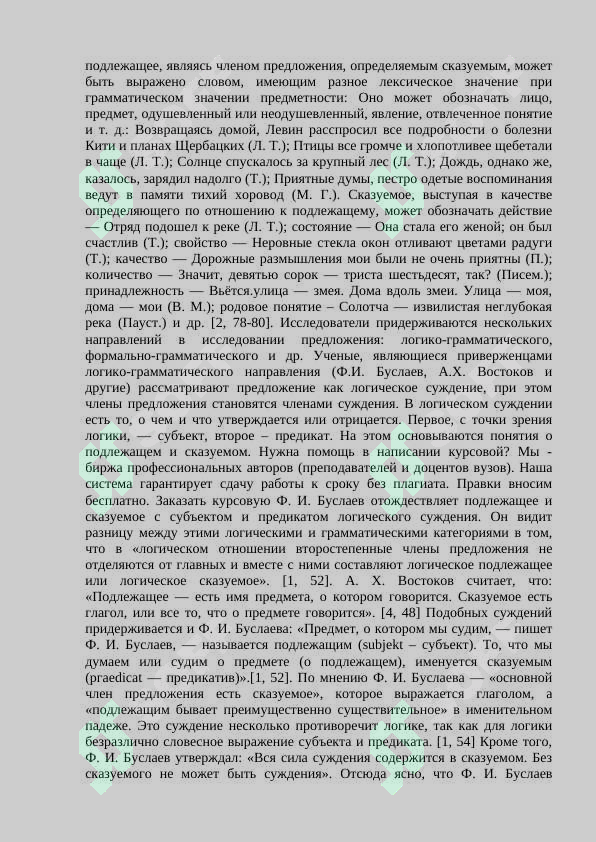 подлежащее, являясь членом предложения, определяемым сказуемым, может быть выражено словом, имеющим разное лексическое значение при грамматическом значении предметности: Оно может обозначать лицо, предмет, одушевленный или неодушевленный, явление, отвлеченное понятие и т. д.: Возвращаясь домой, Левин расспросил все подробности о болезни Кити и планах Щербацких (Л. Т.); Птицы все громче и хлопотливее щебетали в чаще (Л. Т.); Солнце спускалось за крупный лес (Л. Т.); Дождь, однако же, казалось, зарядил надолго (Т.); Приятные думы, пестро одетые воспоминания ведут в памяти тихий хоровод (М. Г.). Сказуемое, выступая в качестве определяющего по отношению к подлежащему, может обозначать действие — Отряд подошел к реке (Л. Т.); состояние — Она стала его женой; он был счастлив (Т.); свойство — Неровные стекла окон отливают цветами радуги (Т.); качество — Дорожные размышления мои были не очень приятны (П.); количество — Значит, девятью сорок — триста шестьдесят, так? (Писем.); принадлежность — Вьётся.улица — змея. Дома вдоль змеи. Улица — моя, дома — мои (В. М.); родовое понятие – Солотча — извилистая неглубокая река (Пауст.) и др. [2, 78-80]. Исследователи придерживаются нескольких направлений в исследовании предложения: логико-грамматического, формально-грамматического и др. Ученые, являющиеся приверженцами логико-грамматического направления (Ф.И. Буслаев, А.Х. Востоков и другие) рассматривают предложение как логическое суждение, при этом члены предложения становятся членами суждения. В логическом суждении есть то, о чем и что утверждается или отрицается. Первое, с точки зрения логики, — субъект, второе – предикат. На этом основываются понятия о подлежащем и сказуемом. Нужна помощь в написании курсовой? Мы - биржа профессиональных авторов (преподавателей и доцентов вузов). Наша система гарантирует сдачу работы к сроку без плагиата. Правки вносим бесплатно. Заказать курсовую Ф. И. Буслаев отождествляет подлежащее и сказуемое с субъектом и предикатом логического суждения. Он видит разницу между этими логическими и грамматическими категориями в том, что в «логическом отношении второстепенные члены предложения не отделяются от главных и вместе с ними составляют логическое подлежащее или логическое сказуемое». [1, 52]. А. Х. Востоков считает, что: «Подлежащее — есть имя предмета, о котором говорится. Сказуемое есть глагол, или все то, что о предмете говорится». [4, 48] Подобных суждений придерживается и Ф. И. Буслаева: «Предмет, о котором мы судим, — пишет Ф. И. Буслаев, — называется подлежащим (subjekt – субъект). То, что мы думаем или судим о предмете (о подлежащем), именуется сказуемым (praedicat — предикатив)».[1, 52]. По мнению Ф. И. Буслаева — «основной член предложения есть сказуемое», которое выражается глаголом, а «подлежащим бывает преимущественно существительное» в именительном падеже. Это суждение несколько противоречит логике, так как для логики безразлично словесное выражение субъекта и предиката. [1, 54] Кроме того, Ф. И. Буслаев утверждал: «Вся сила суждения содержится в сказуемом. Без сказуемого не может быть суждения». Отсюда ясно, что Ф. И. Буслаев